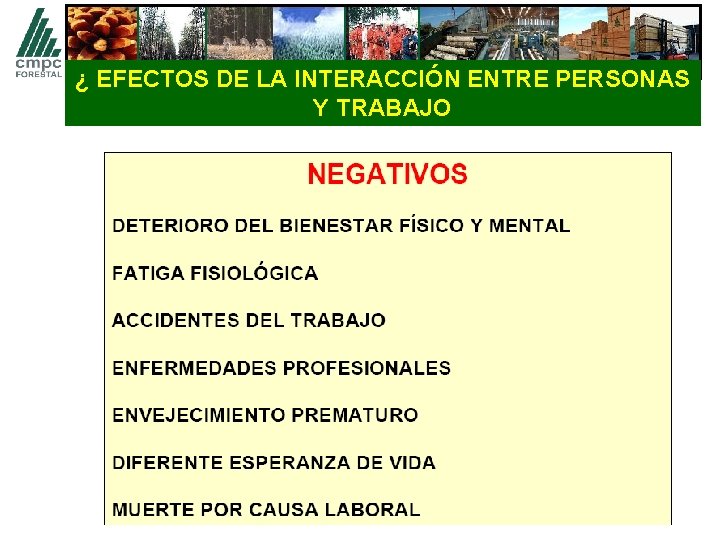 cmpc
FORESTAL

¿ EFECTOS DE LA INTERACCIÓN ENTRE PERSONAS Y TRABAJO

NEGATIVOS

DETERIORO DEL BIENESTAR FÍSICO Y MENTAL

FATIGA FISIOLÓGICA

ACCIDENTES DEL TRABAJO

ENFERMEDADES PROFESIONALES

ENVEJECIMIENTO PREMATURO

DIFERENTE ESPERANZA DE VIDA

MUERTE POR CAUSA LABORAL